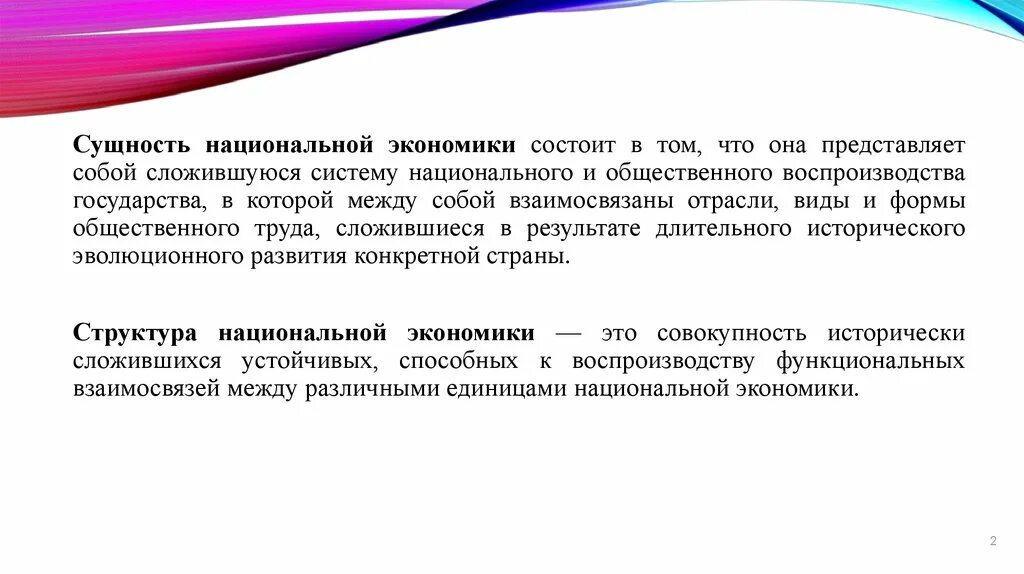 Сущность национальной экономики состоит в том, что она представляет собой сложившуюся систему национального и общественного воспроизводства государства, в которой между собой взаимосвязаны отрасли, виды и формы общественного труда, сложившиеся в результате длительного исторического эволюционного развития конкретной страны.

Структура национальной экономики — это совокупность исторически сложившихся устойчивых, способных к воспроизводству функциональных взаимосвязей между различными единицами национальной экономики.

2